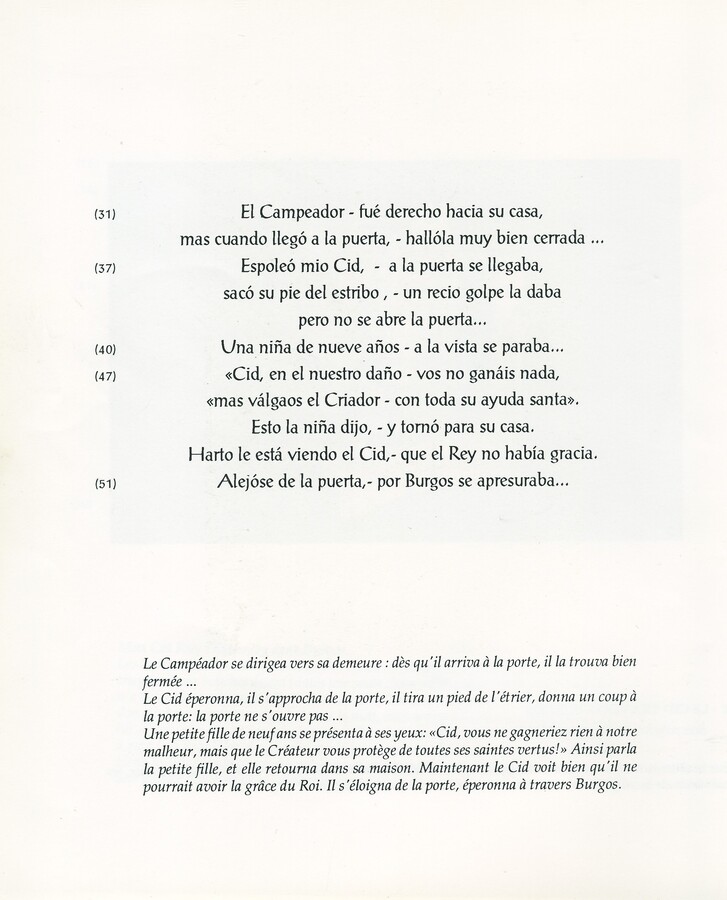 (31) El Campeador - fué derecho hacia su casa,
mas cuando llegó a la puerta, - hallóla muy bien cerrada ...
(37) Espoleó mio Cid, - a la puerta se llegaba,
sacó su pie del estribo , - un recio golpe la daba
pero no se abre la puerta...
(40) Una niña de nueve años - a la vista se paraba...
(47) «Cid, en el nuestro daño - vos no ganáis nada,
«mas válgaos el Criador - con toda su ayuda santa».
Esto la niña dijo, - y tornó para su casa.
Harto le está viendo el Cid,- que el Rey no había gracia.
(51) Alejóse de la puerta,- por Burgos se apresuraba...

Le Campéador se dirigea vers sa demeure : dès qu'il arriva à la porte, il la trouva bien fermée ...
Le Cid éperonna, il s'approcha de la porte, il tira un pied de l'étrier, donna un coup à la porte: la porte ne s'ouvre pas ...
Une petite fille de neuf ans se présenta à ses yeux: «Cid, vous ne gagneriez rien à notre malheur, mais que le Créateur vous protège de toutes ses saintes vertus!» Ainsi parla la petite fille, et elle retourna dans sa maison. Maintenant le Cid voit bien qu'il ne pourrait avoir la grâce du Roi. Il s'éloigna de la porte, éperonna à travers Burgos.